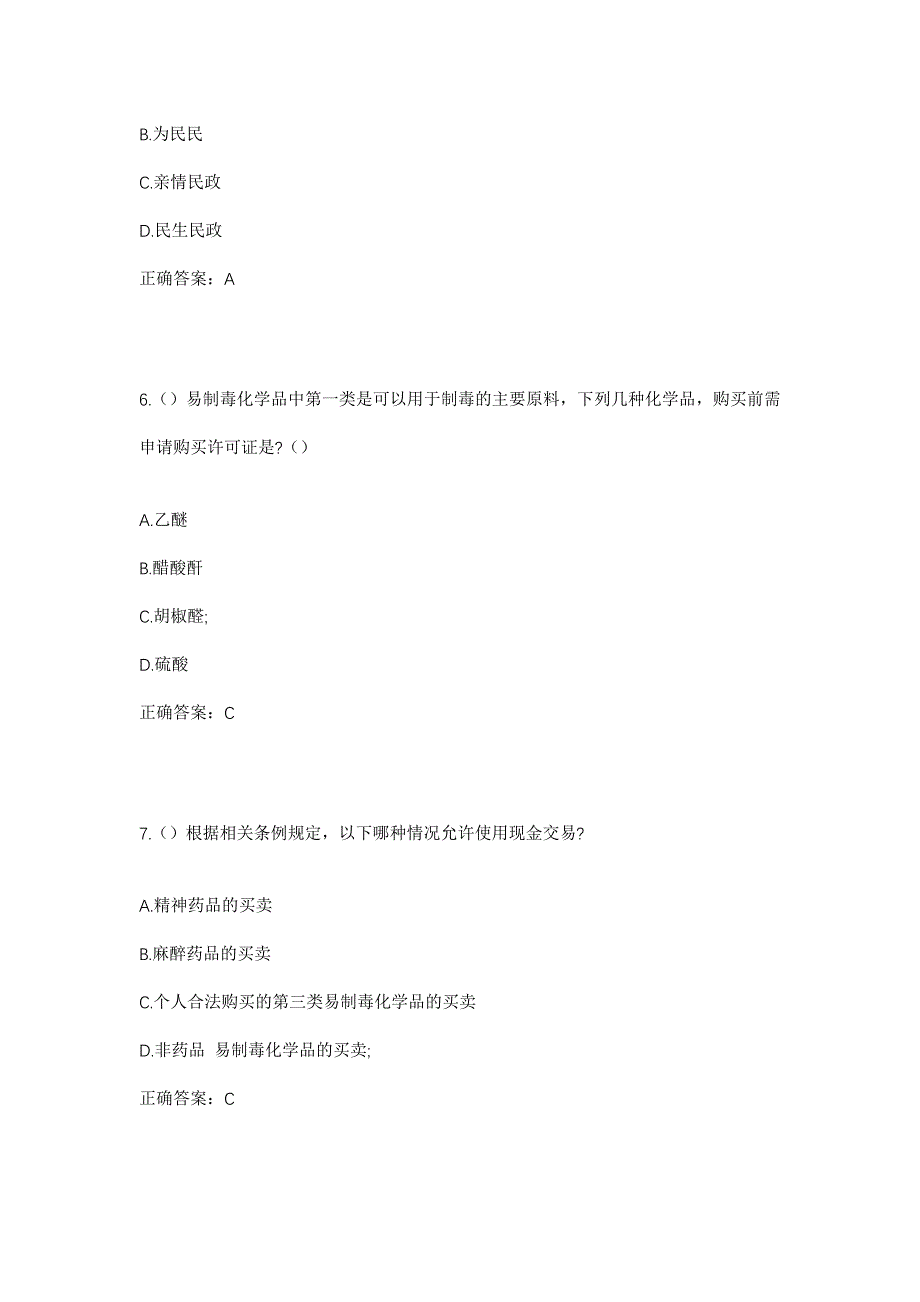 B.为民民

C.亲情民政

D.民生民政

正确答案：A

6.（）易制毒化学品中第一类是可以用于制毒的主要原料，下列几种化学品，购买前需申请购买许可证是?（）

A.乙醚

B.醋酸酐

C.胡椒醛;

D.硫酸

正确答案：C

7.（）根据相关条例规定，以下哪种情况允许使用现金交易?

A.精神药品的买卖

B.麻醉药品的买卖

C.个人合法购买的第三类易制毒化学品的买卖

D.非药品 易制毒化学品的买卖;

正确答案：C